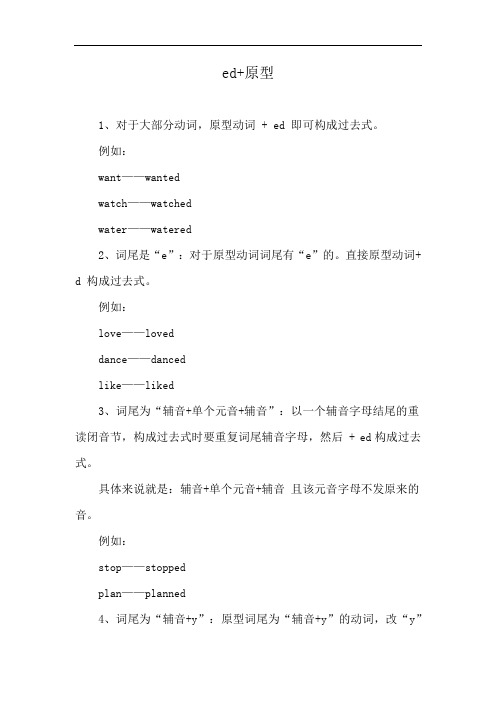 ed+原型

1、对于大部分动词，原型动词 + ed 即可构成过去式。

例如：

want——wanted

watch——watched

water——watered

2、词尾是“e”：对于原型动词词尾有“e”的。直接原型动词+d 构成过去式。

例如：

love——loved

dance——danced

like——liked

3、词尾为“辅音+单个元音+辅音”：以一个辅音字母结尾的重读闭音节，构成过去式时要重复词尾辅音字母，然后 + ed 构成过去式。

具体来说就是：辅音+单个元音+辅音 且该元音字母不发原来的音。

例如：

stop——stopped

plan——planned

4、词尾为“辅音+y”：原型词尾为“辅音+y”的动词，改“y”